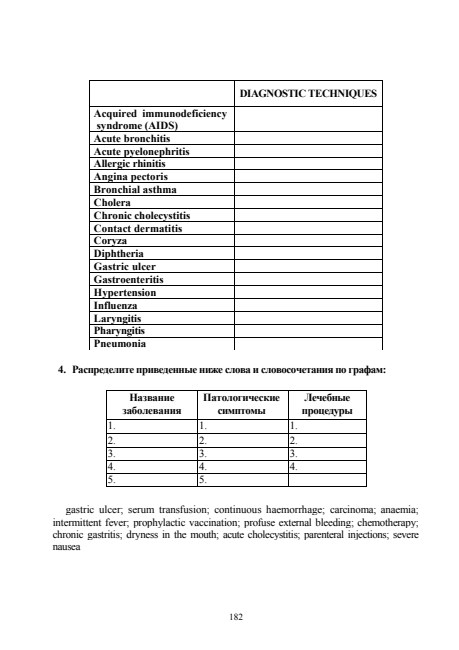 | | DIAGNOSTIC TECHNIQUES |
|---|---|
| Acquired immunodeficiency syndrome (AIDS) | |
| Acute bronchitis | |
| Acute pyelonephritis | |
| Allergic rhinitis | |
| Angina pectoris | |
| Bronchial asthma | |
| Cholera | |
| Chronic cholecystitis | |
| Contact dermatitis | |
| Coryza | |
| Diphtheria | |
| Gastric ulcer | |
| Gastroenteritis | |
| Hypertension | |
| Influenza | |
| Laryngitis | |
| Pharyngitis | |
| Pneumonia | |

4. Распределите приведенные ниже слова и словосочетания по графам:

| Название заболевания | Патологические симптомы | Лечебные процедуры |
|---|---|---|
| 1. | 1. | 1. |
| 2. | 2. | 2. |
| 3. | 3. | 3. |
| 4. | 4. | 4. |
| 5. | 5. | |

gastric ulcer; serum transfusion; continuous haemorrhage; carcinoma; anaemia; intermittent fever; prophylactic vaccination; profuse external bleeding; chemotherapy; chronic gastritis; dryness in the mouth; acute cholecystitis; parenteral injections; severe nausea

182